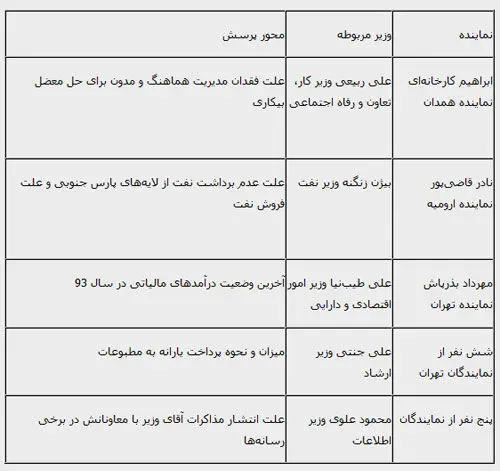 | نماینده | وزیر مربوطه | محور پرسش |
|---|---|---|
| ابراهیم کارخانه‌ای نماینده همدان | علی ربیعی وزیر کار، تعاون و رفاه اجتماعی | علت فقدان مدیریت هماهنگ و مدون برای حل معضل بیکاری |
| نادر قاضی‌پور نماینده ارومیه | بیژن زنگنه وزیر نفت | علت عدم برداشت نفت از لایه‌های پارس جنوبی و علت فروش نفت |
| مهرداد بذرپاش نماینده تهران | علی طیب‌نیا وزیر امور اقتصادی و دارایی | آخرین وضعیت درآمدهای مالیاتی در سال 93 |
| شش نفر از نمایندگان تهران | علی جنتی وزیر ارشاد | میزان و نحوه پرداخت یارانه به مطبوعات |
| پنج نفر از نمایندگان | محمود علوی وزیر اطلاعات | علت انتشار مذاکرات آقای وزیر با معاونانش در برخی رسانه‌ها |